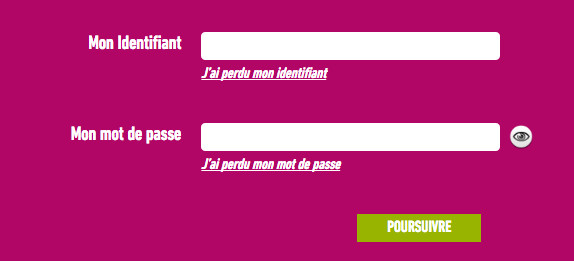 Mon Identifiant

J'ai perdu mon identifiant

Mon mot de passe

J'ai perdu mon mot de passe

POURSUIVRE